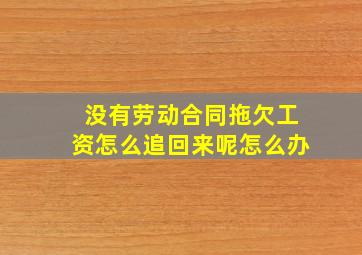 没有劳动合同拖欠工资怎么追回来呢怎么办